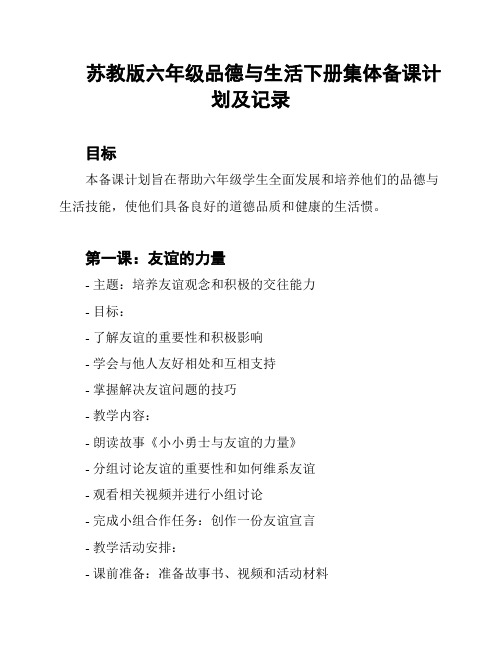 苏教版六年级品德与生活下册集体备课计划及记录

目标

本备课计划旨在帮助六年级学生全面发展和培养他们的品德与生活技能，使他们具备良好的道德品质和健康的生活惯。

第一课：友谊的力量

- 主题：培养友谊观念和积极的交往能力

- 目标：

- 了解友谊的重要性和积极影响

- 学会与他人友好相处和互相支持

- 掌握解决友谊问题的技巧

- 教学内容：

- 朗读故事《小小勇士与友谊的力量》

- 分组讨论友谊的重要性和如何维系友谊

- 观看相关视频并进行小组讨论

- 完成小组合作任务：创作一份友谊宣言

- 教学活动安排：

- 课前准备：准备故事书、视频和活动材料